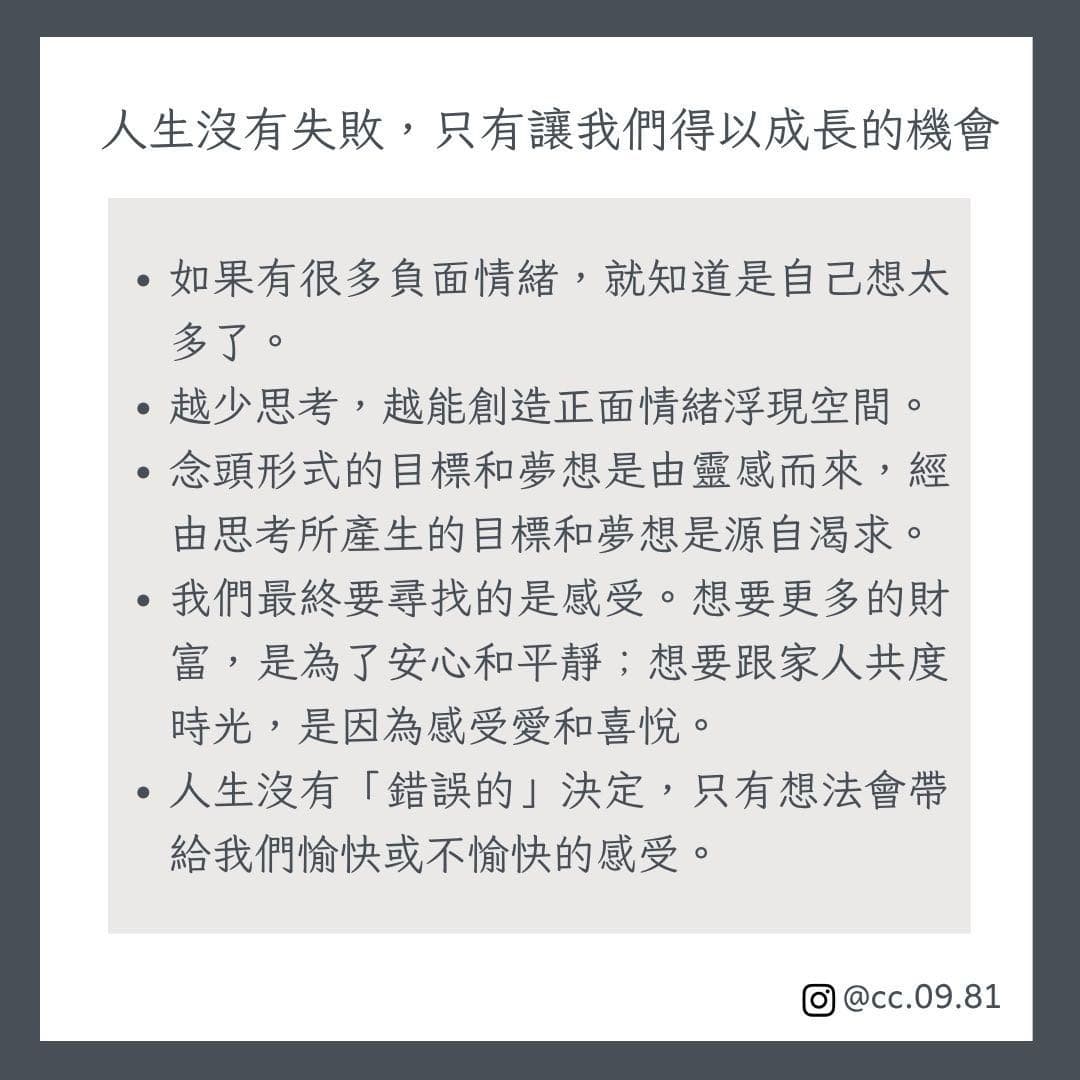 人生沒有失敗，只有讓我們得以成長的機會

• 如果有很多負面情緒，就知道是自己想太多了。
• 越少思考，越能創造正面情緒浮現空間。
• 念頭形式的目標和夢想是由靈感而來，經由思考所產生的目標和夢想是源自渴求。
• 我們最終要尋找的是感受。想要更多的財富，是為了安心和平靜；想要跟家人共度時光，是因為感受愛和喜悅。
• 人生沒有「錯誤的」決定，只有想法會帶給我們愉快或不愉快的感受。

@cc.09.81